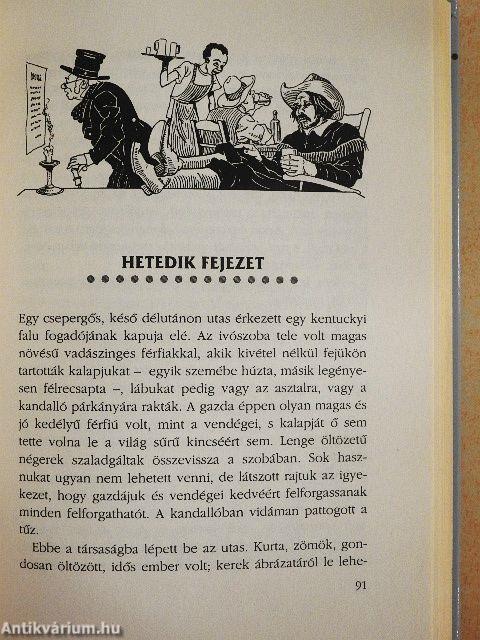 HETEDIK FEJEZET

Egy csepergős, késő délutánon utas érkezett egy kentuckyi falu fogadójának kapuja elé. Az ivószoba tele volt magas növésű vadászinges férfiakkal, akik kivétel nélkül fejükön tartották kalapjukat – egyik szemébe húzta, másik legényesen félrecsapta –, lábukat pedig vagy az asztalra, vagy a kandalló párkányára rakták. A gazda éppen olyan magas és jó kedélyű férfiú volt, mint a vendégei, s kalapját ő sem tette volna le a világ sűrű kincséért sem. Lenge öltözetű négerek szaladgáltak összevissza a szobában. Sok hasznukat ugyan nem lehetett venni, de látszott rajtuk az igyekezet, hogy gazdájuk és vendégei kedvéért felforgassanak minden felforgathatót. A kandallóban vidáman pattogott a tűz.

Ebbe a társaságba lépett be az utas. Kurta, zömök, gondosan öltözött, idős ember volt; kerek ábrázatáról le lehe-

91

Antikvárium.hu